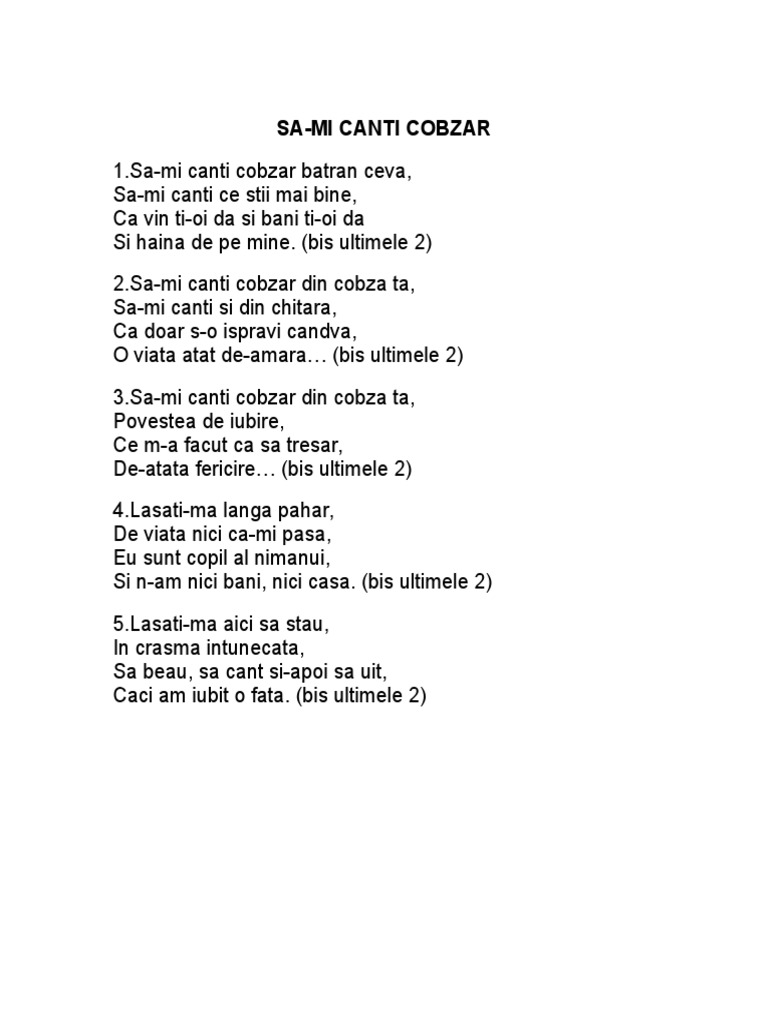 SA-MI CANTI COBZAR

1.Sa-mi canti cobzar batran ceva,
Sa-mi canti ce stii mai bine,
Ca vin ti-oi da si bani ti-oi da
Si haina de pe mine. (bis ultimele 2)

2.Sa-mi canti cobzar din cobza ta,
Sa-mi canti si din chitara,
Ca doar s-o ispravi candva,
O viata atat de-amara… (bis ultimele 2)

3.Sa-mi canti cobzar din cobza ta,
Povestea de iubire,
Ce m-a facut ca sa tresar,
De-atata fericire… (bis ultimele 2)

4.Lasati-ma langa pahar,
De viata nici ca-mi pasa,
Eu sunt copil al nimanui,
Si n-am nici bani, nici casa. (bis ultimele 2)

5.Lasati-ma aici sa stau,
In crasma intunecata,
Sa beau, sa cant si-apoi sa uit,
Caci am iubit o fata. (bis ultimele 2)